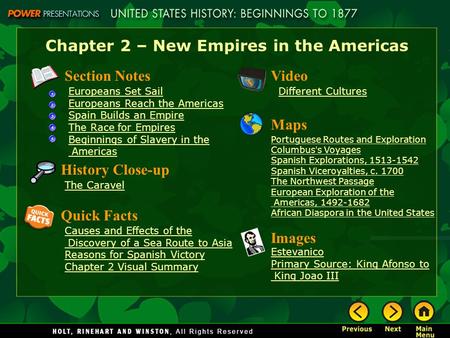 POWER PRESENTATIONS UNITED STATES HISTORY: BEGINNINGS TO 1877

Chapter 2 – New Empires in the Americas

Section Notes
Europeans Set Sail
Europeans Reach the Americas
Spain Builds an Empire
The Race for Empires
Beginnings of Slavery in the Americas

History Close-up
The Caravel

QUICK FACTS
Quick Facts
Causes and Effects of the Discovery of a Sea Route to Asia
Reasons for Spanish Victory
Chapter 2 Visual Summary

Video
Different Cultures

Maps
Portuguese Routes and Exploration
Columbus's Voyages
Spanish Explorations, 1513-1542
Spanish Viceroyalties, c. 1700
The Northwest Passage
European Exploration of the Americas, 1492-1682
African Diaspora in the United States

Images
Estevanico
Primary Source: King Afonso to King Joao III

HOLT, RINEHART AND WINSTON, All Rights Reserved

Previous Next Main Menu